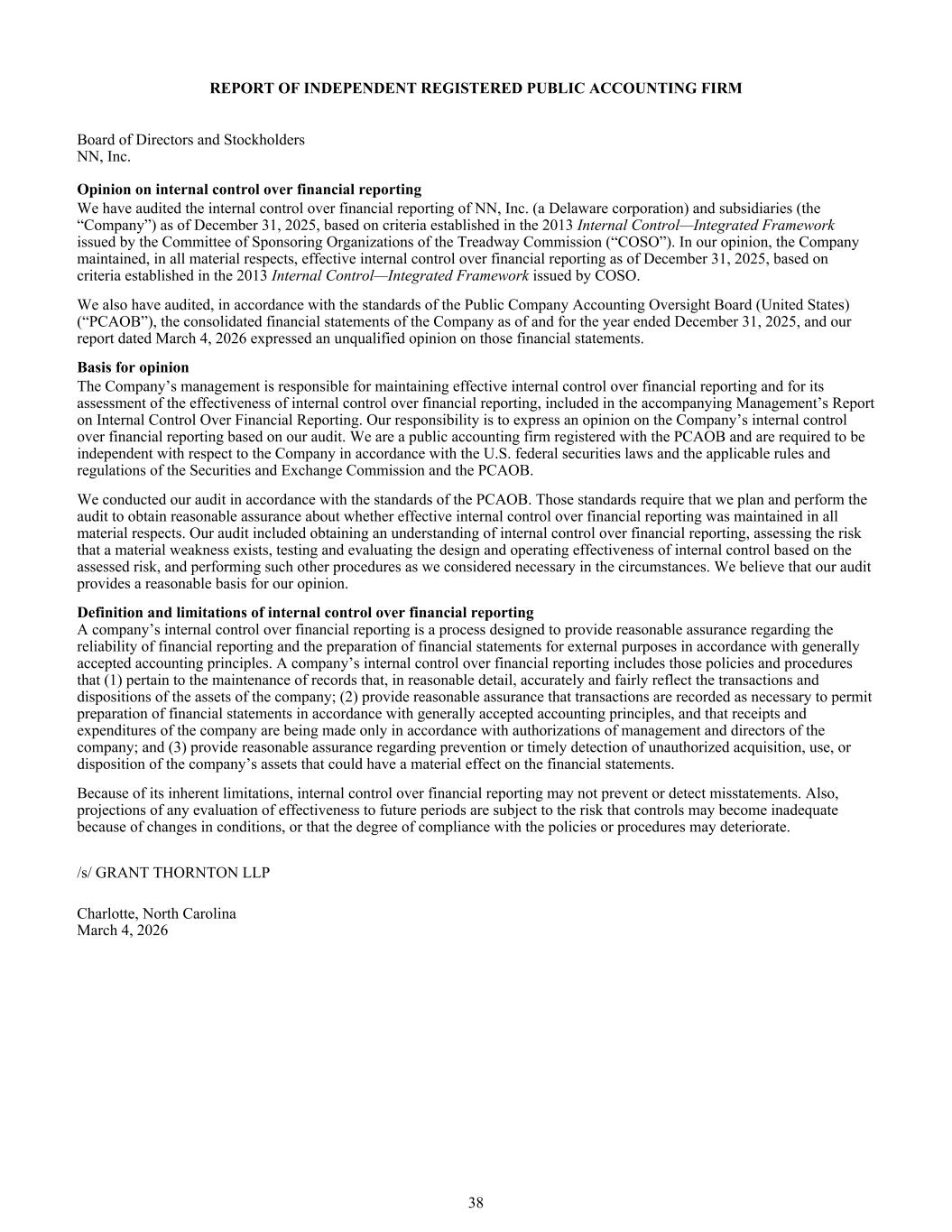 REPORT OF INDEPENDENT REGISTERED PUBLIC ACCOUNTING FIRM

Board of Directors and Stockholders
NN, Inc.

Opinion on internal control over financial reporting
We have audited the internal control over financial reporting of NN, Inc. (a Delaware corporation) and subsidiaries (the “Company”) as of December 31, 2025, based on criteria established in the 2013 Internal Control—Integrated Framework issued by the Committee of Sponsoring Organizations of the Treadway Commission (“COSO”). In our opinion, the Company maintained, in all material respects, effective internal control over financial reporting as of December 31, 2025, based on criteria established in the 2013 Internal Control—Integrated Framework issued by COSO.

We also have audited, in accordance with the standards of the Public Company Accounting Oversight Board (United States) (“PCAOB”), the consolidated financial statements of the Company as of and for the year ended December 31, 2025, and our report dated March 4, 2026 expressed an unqualified opinion on those financial statements.

Basis for opinion
The Company’s management is responsible for maintaining effective internal control over financial reporting and for its assessment of the effectiveness of internal control over financial reporting, included in the accompanying Management’s Report on Internal Control Over Financial Reporting. Our responsibility is to express an opinion on the Company’s internal control over financial reporting based on our audit. We are a public accounting firm registered with the PCAOB and are required to be independent with respect to the Company in accordance with the U.S. federal securities laws and the applicable rules and regulations of the Securities and Exchange Commission and the PCAOB.

We conducted our audit in accordance with the standards of the PCAOB. Those standards require that we plan and perform the audit to obtain reasonable assurance about whether effective internal control over financial reporting was maintained in all material respects. Our audit included obtaining an understanding of internal control over financial reporting, assessing the risk that a material weakness exists, testing and evaluating the design and operating effectiveness of internal control based on the assessed risk, and performing such other procedures as we considered necessary in the circumstances. We believe that our audit provides a reasonable basis for our opinion.

Definition and limitations of internal control over financial reporting
A company’s internal control over financial reporting is a process designed to provide reasonable assurance regarding the reliability of financial reporting and the preparation of financial statements for external purposes in accordance with generally accepted accounting principles. A company’s internal control over financial reporting includes those policies and procedures that (1) pertain to the maintenance of records that, in reasonable detail, accurately and fairly reflect the transactions and dispositions of the assets of the company; (2) provide reasonable assurance that transactions are recorded as necessary to permit preparation of financial statements in accordance with generally accepted accounting principles, and that receipts and expenditures of the company are being made only in accordance with authorizations of management and directors of the company; and (3) provide reasonable assurance regarding prevention or timely detection of unauthorized acquisition, use, or disposition of the company’s assets that could have a material effect on the financial statements.

Because of its inherent limitations, internal control over financial reporting may not prevent or detect misstatements. Also, projections of any evaluation of effectiveness to future periods are subject to the risk that controls may become inadequate because of changes in conditions, or that the degree of compliance with the policies or procedures may deteriorate.

/s/ GRANT THORNTON LLP

Charlotte, North Carolina
March 4, 2026

38